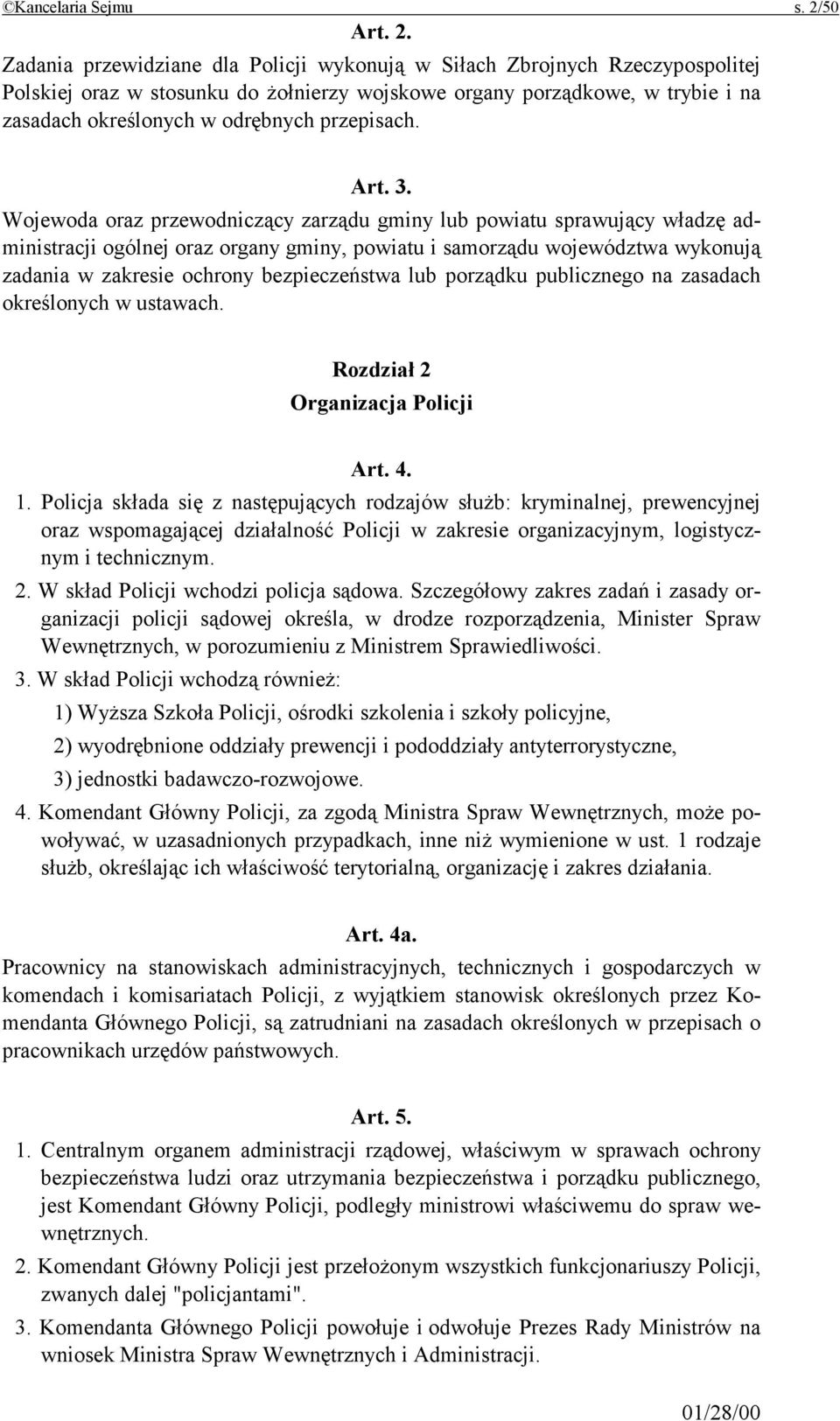 ©Kancelaria Sejmu s. 2/50

Art. 2.

Zadania przewidziane dla Policji wykonują w Siłach Zbrojnych Rzeczypospolitej Polskiej oraz w stosunku do żołnierzy wojskowe organy porządkowe, w trybie i na zasadach określonych w odrębnych przepisach.

Art. 3.

Wojewoda oraz przewodniczący zarządu gminy lub powiatu sprawujący władzę administracji ogólnej oraz organy gminy, powiatu i samorządu województwa wykonują zadania w zakresie ochrony bezpieczeństwa lub porządku publicznego na zasadach określonych w ustawach.

Rozdział 2

Organizacja Policji

Art. 4.

1. Policja składa się z następujących rodzajów służb: kryminalnej, prewencyjnej oraz wspomagającej działalność Policji w zakresie organizacyjnym, logistycznym i technicznym.

2. W skład Policji wchodzi policja sądowa. Szczegółowy zakres zadań i zasady organizacji policji sądowej określa, w drodze rozporządzenia, Minister Spraw Wewnętrznych, w porozumieniu z Ministrem Sprawiedliwości.

3. W skład Policji wchodzą również:

1) Wyższa Szkoła Policji, ośrodki szkolenia i szkoły policyjne,

2) wyodrębnione oddziały prewencji i pododdziały antyterrorystyczne,

3) jednostki badawczo-rozwojowe.

4. Komendant Główny Policji, za zgodą Ministra Spraw Wewnętrznych, może powoływać, w uzasadnionych przypadkach, inne niż wymienione w ust. 1 rodzaje służb, określając ich właściwość terytorialną, organizację i zakres działania.

Art. 4a.

Pracownicy na stanowiskach administracyjnych, technicznych i gospodarczych w komendach i komisariatach Policji, z wyjątkiem stanowisk określonych przez Komendanta Głównego Policji, są zatrudniani na zasadach określonych w przepisach o pracownikach urzędów państwowych.

Art. 5.

1. Centralnym organem administracji rządowej, właściwym w sprawach ochrony bezpieczeństwa ludzi oraz utrzymania bezpieczeństwa i porządku publicznego, jest Komendant Główny Policji, podległy ministrowi właściwemu do spraw wewnętrznych.

2. Komendant Główny Policji jest przełożonym wszystkich funkcjonariuszy Policji, zwanych dalej "policjantami".

3. Komendanta Głównego Policji powołuje i odwołuje Prezes Rady Ministrów na wniosek Ministra Spraw Wewnętrznych i Administracji.

01/28/00